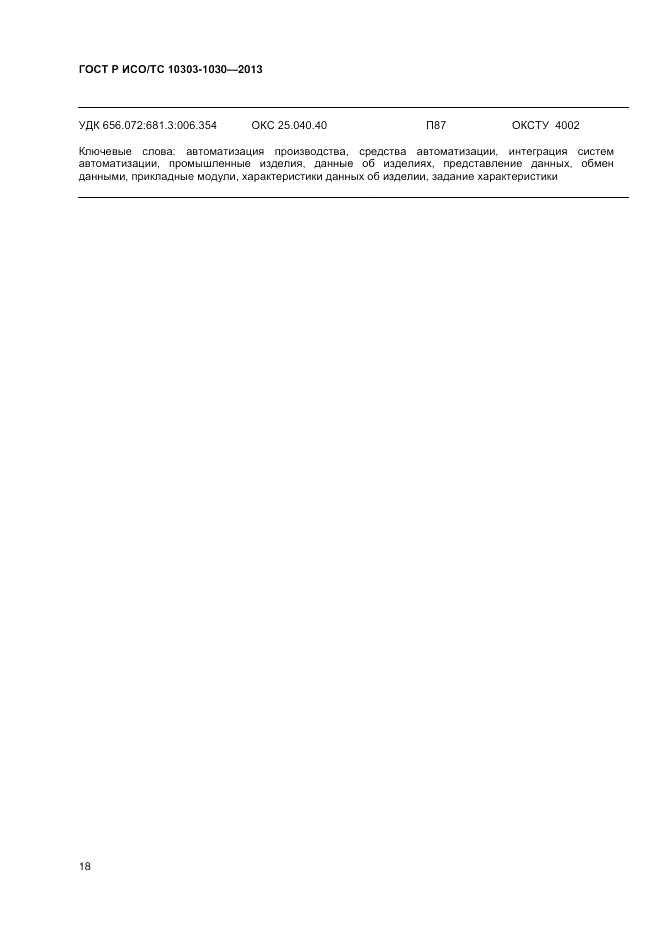 ГОСТ Р ИСО/ТС 10303-1030—2013

УДК 656.072:681.3:006.354 ОКС 25.040.40 П87 ОКСТУ 4002

Ключевые слова: автоматизация производства, средства автоматизации, интеграция систем автоматизации, промышленные изделия, данные об изделиях, представление данных, обмен данными, прикладные модули, характеристики данных об изделии, задание характеристики

18